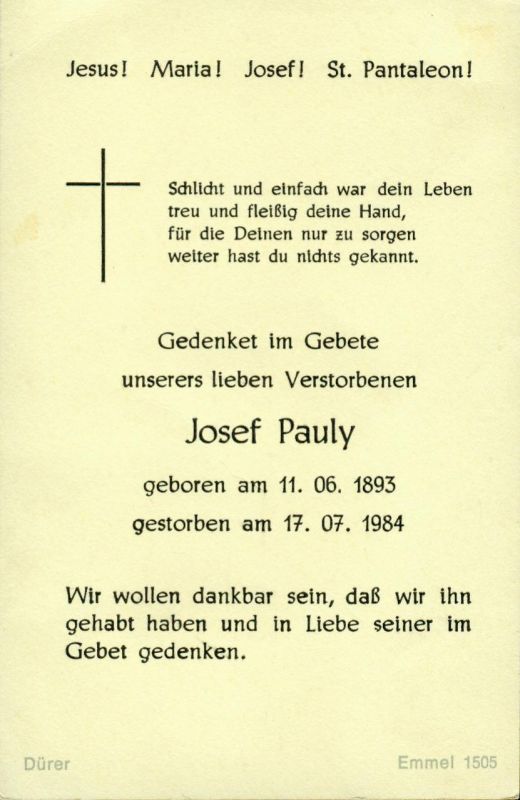 Jesus! Maria! Josef! St. Pantaleon!

Schlicht und einfach war dein Leben
treu und fleißig deine Hand,
für die Deinen nur zu sorgen
weiter hast du nichts gekannt.

Gedenket im Gebete
unserers lieben Verstorbenen

Josef Pauly

geboren am 11. 06. 1893
gestorben am 17. 07. 1984

Wir wollen dankbar sein, daß wir ihn gehabt haben und in Liebe seiner im Gebet gedenken.

Dürer Emmel 1505